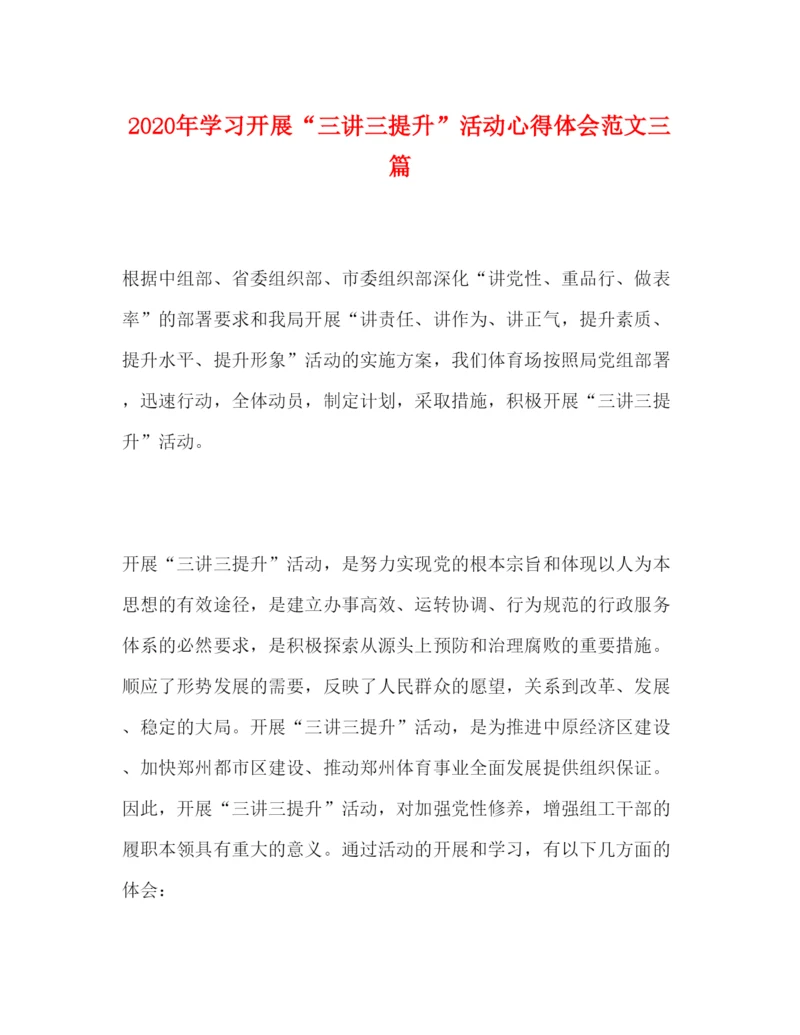 2020年学习开展“三讲三提升”活动心得体会范文三篇

根据中组部、省委组织部、市委组织部深化“讲党性、重品行、做表率”的部署要求和我局开展“讲责任、讲作为、讲正气，提升素质、提升水平、提升形象”活动的实施方案，我们体育场按照局党组部署，迅速行动，全体动员，制定计划，采取措施，积极开展“三讲三提升”活动。

开展“三讲三提升”活动，是努力实现党的根本宗旨和体现以人为本思想的有效途径，是建立办事高效、运转协调、行为规范的行政服务体系的必然要求，是积极探索从源头上预防和治理腐败的重要措施。顺应了形势发展的需要，反映了人民群众的愿望，关系到改革、发展、稳定的大局。开展“三讲三提升”活动，是为推进中原经济区建设、加快郑州都市区建设、推动郑州体育事业全面发展提供组织保证。因此，开展“三讲三提升”活动，对加强党性修养，增强组工干部的履职本领具有重大的意义。通过活动的开展和学习，有以下几方面的体会：